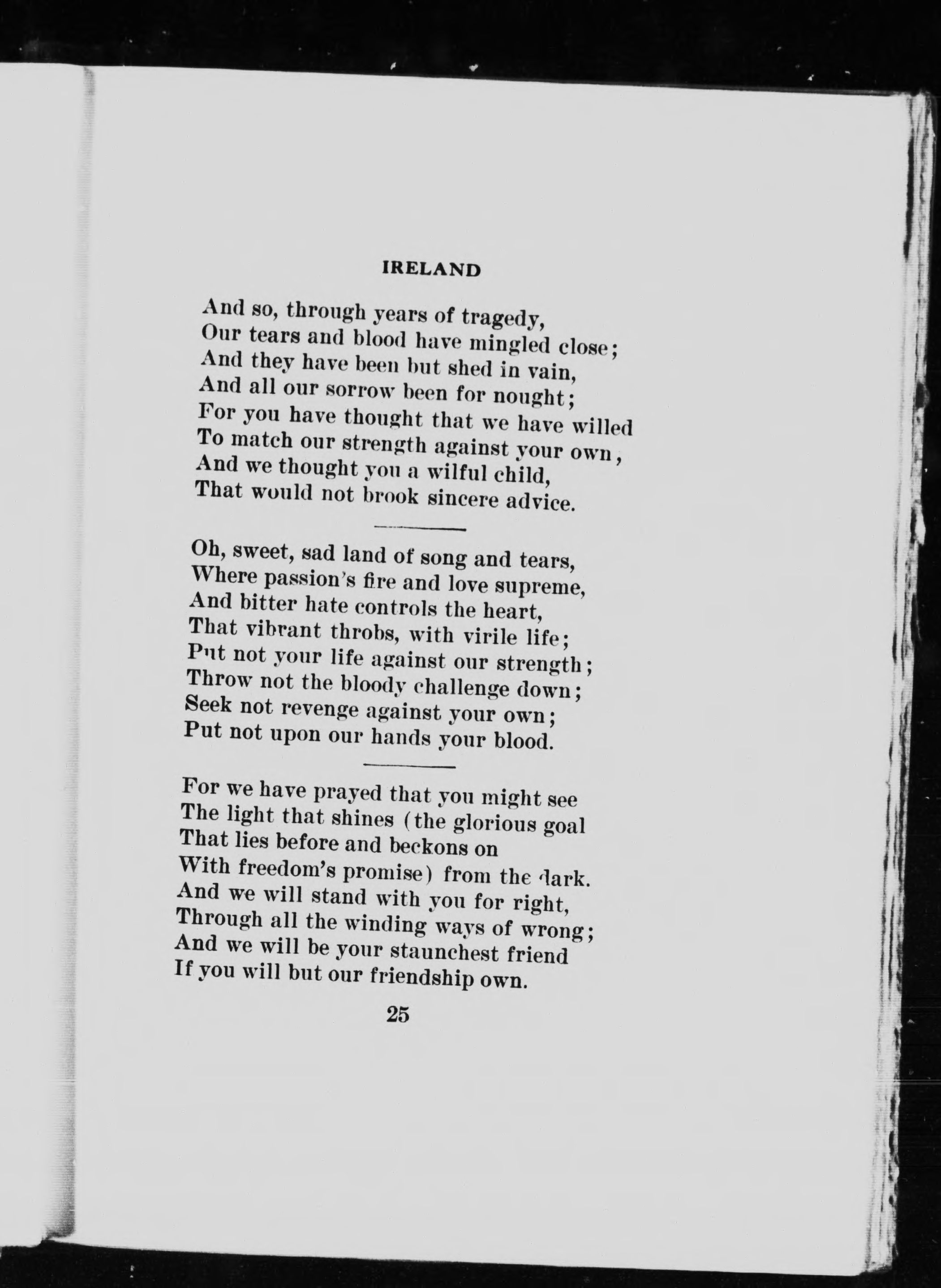 IRELAND

And so, through years of tragedy,
Our tears and blood have mingled close;
And they have been but shed in vain,
And all our sorrow been for nought;
For you have thought that we have willed
To match our strength against your own,
And we thought you a wilful child,
That would not brook sincere advice.

Oh, sweet, sad land of song and tears,
Where passion's fire and love supreme,
And bitter hate controls the heart,
That vibrant throbs, with virile life;
Put not your life against our strength;
Throw not the bloody challenge down;
Seek not revenge against your own;
Put not upon our hands your blood.

For we have prayed that you might see
The light that shines (the glorious goal
That lies before and beckons on
With freedom's promise) from the dark.
And we will stand with you for right,
Through all the winding ways of wrong;
And we will be your staunchest friend
If you will but our friendship own.

25